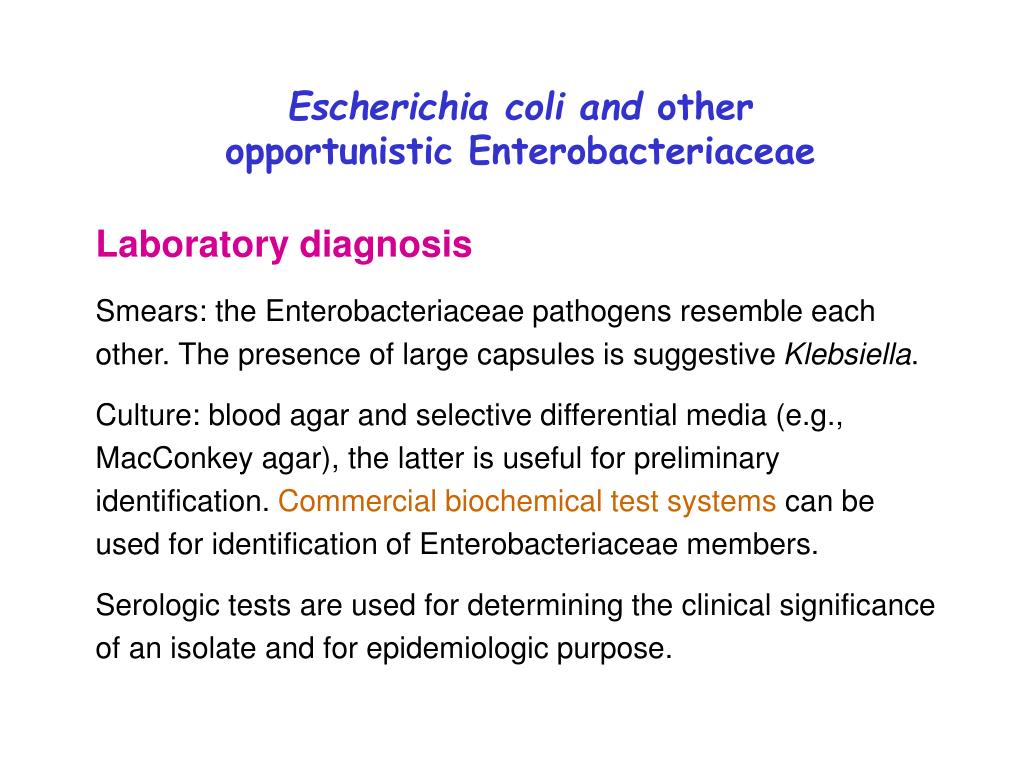 Escherichia coli and other opportunistic Enterobacteriaceae

Laboratory diagnosis

Smears: the Enterobacteriaceae pathogens resemble each other. The presence of large capsules is suggestive Klebsiella.

Culture: blood agar and selective differential media (e.g., MacConkey agar), the latter is useful for preliminary identification. Commercial biochemical test systems can be used for identification of Enterobacteriaceae members.

Serologic tests are used for determining the clinical significance of an isolate and for epidemiologic purpose.